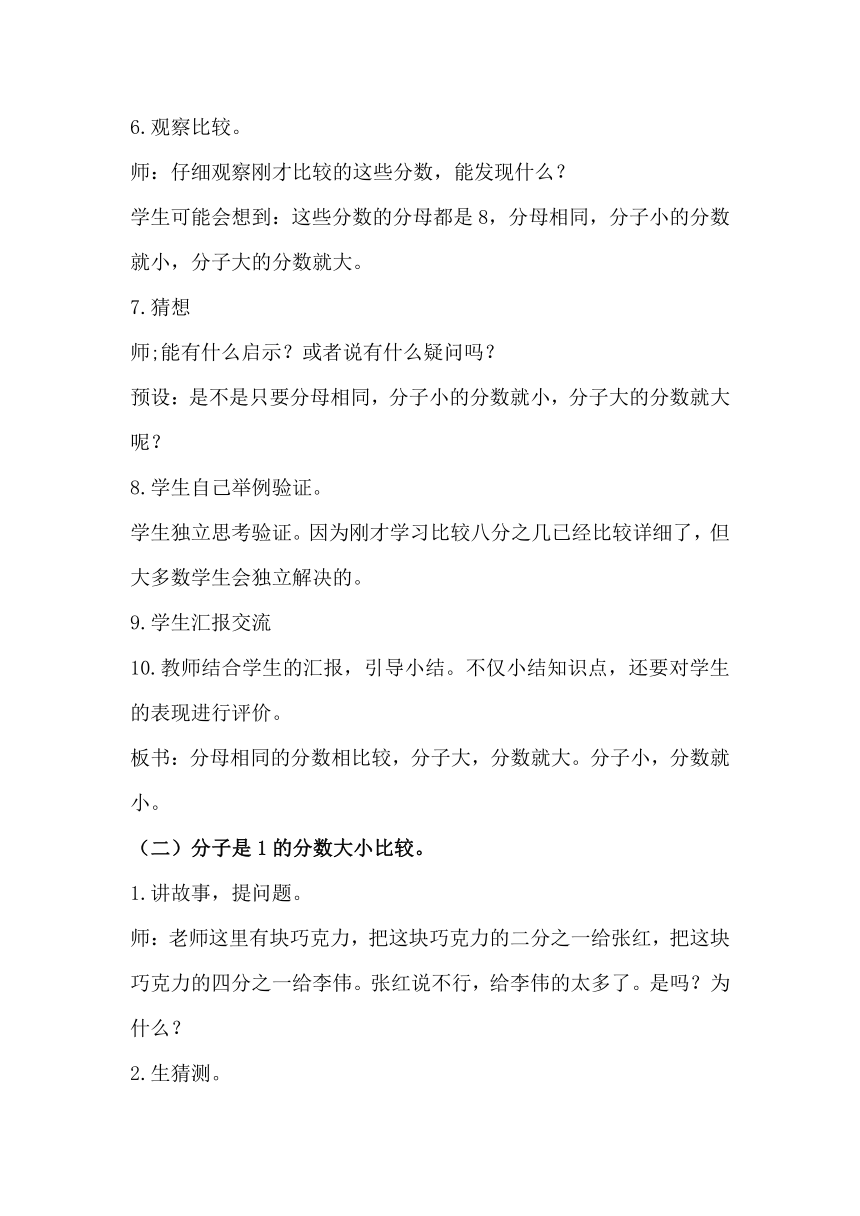 6.观察比较。

师：仔细观察刚才比较的这些分数，能发现什么？

学生可能会想到：这些分数的分母都是 8，分母相同，分子小的分数就小，分子大的分数就大。

7.猜想

师;能有什么启示？或者说有什么疑问吗？

预设：是不是只要分母相同，分子小的分数就小，分子大的分数就大呢？

8.学生自己举例验证。

学生独立思考验证。因为刚才学习比较八分之几已经比较详细了，但大多数学生会独立解决的。

9.学生汇报交流

10.教师结合学生的汇报，引导小结。不仅小结知识点，还要对学生的表现进行评价。

板书：分母相同的分数相比较，分子大，分数就大。分子小，分数就小。

（二）分子是 1 的分数大小比较。

1.讲故事，提问题。

师：老师这里有块巧克力，把这块巧克力的二分之一给张红，把这块巧克力的四分之一给李伟。张红说不行，给李伟的太多了。是吗？为什么？

2.生猜测。